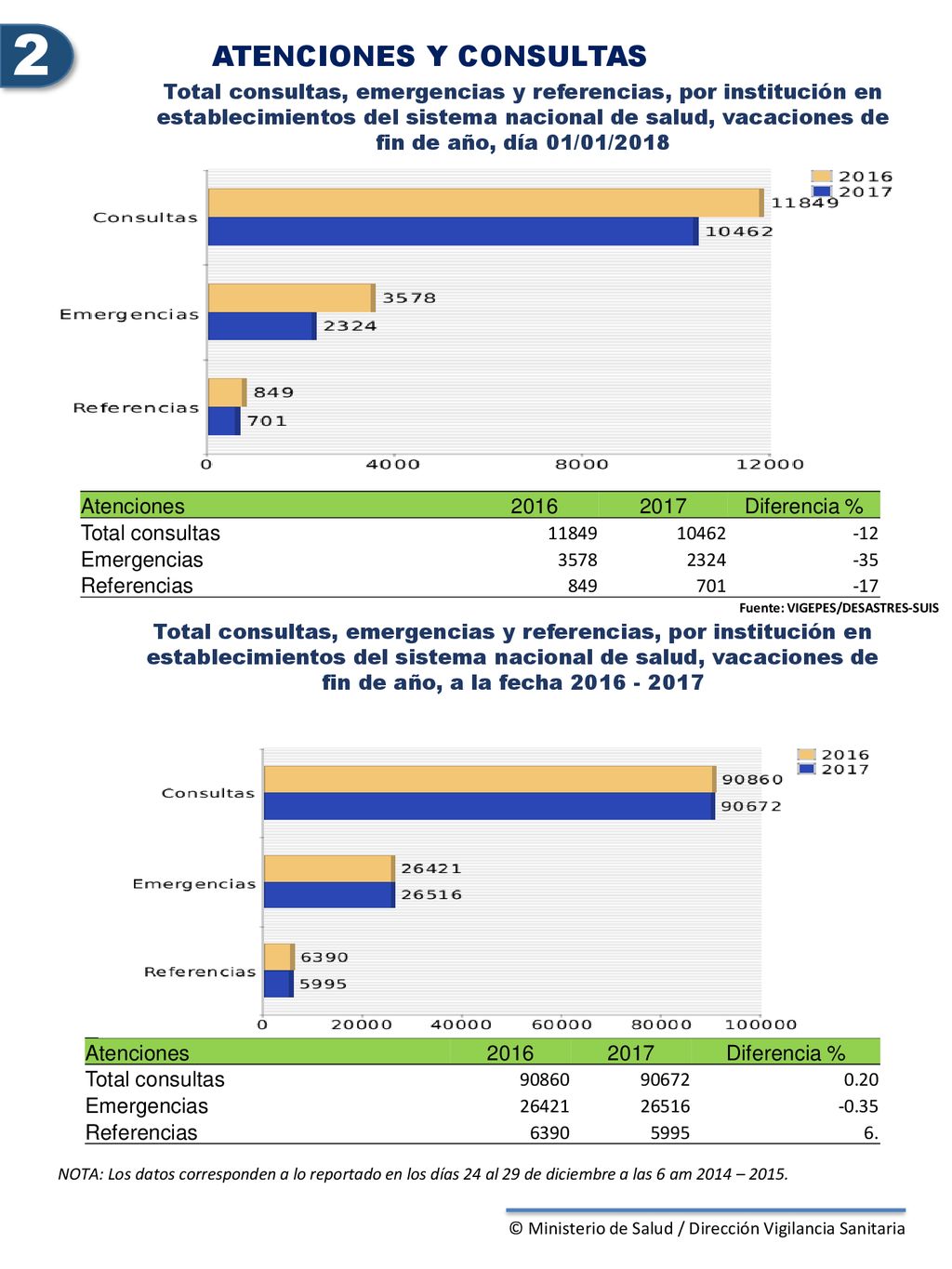 2

ATENCIONES Y CONSULTAS

Total consultas, emergencias y referencias, por institución en establecimientos del sistema nacional de salud, vacaciones de fin de año, día 01/01/2018

2016
2017

Consultas
11849
10462

Emergencias
3578
2324

Referencias
849
701

0 4000 8000 12000

| Atenciones | 2016 | 2017 | Diferencia % |
|---|---|---|---|
| Total consultas | 11849 | 10462 | -12 |
| Emergencias | 3578 | 2324 | -35 |
| Referencias | 849 | 701 | -17 |

Fuente: VIGEPES/DESASTRES-SUIS

Total consultas, emergencias y referencias, por institución en establecimientos del sistema nacional de salud, vacaciones de fin de año, a la fecha 2016 - 2017

2016
2017

Consultas
90860
90672

Emergencias
26421
26516

Referencias
6390
5995

0 20000 40000 60000 80000 100000

| Atenciones | 2016 | 2017 | Diferencia % |
|---|---|---|---|
| Total consultas | 90860 | 90672 | 0.20 |
| Emergencias | 26421 | 26516 | -0.35 |
| Referencias | 6390 | 5995 | 6. |

NOTA: Los datos corresponden a lo reportado en los días 24 al 29 de diciembre a las 6 am 2014 – 2015.

© Ministerio de Salud / Dirección Vigilancia Sanitaria